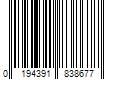 0 194391 838677